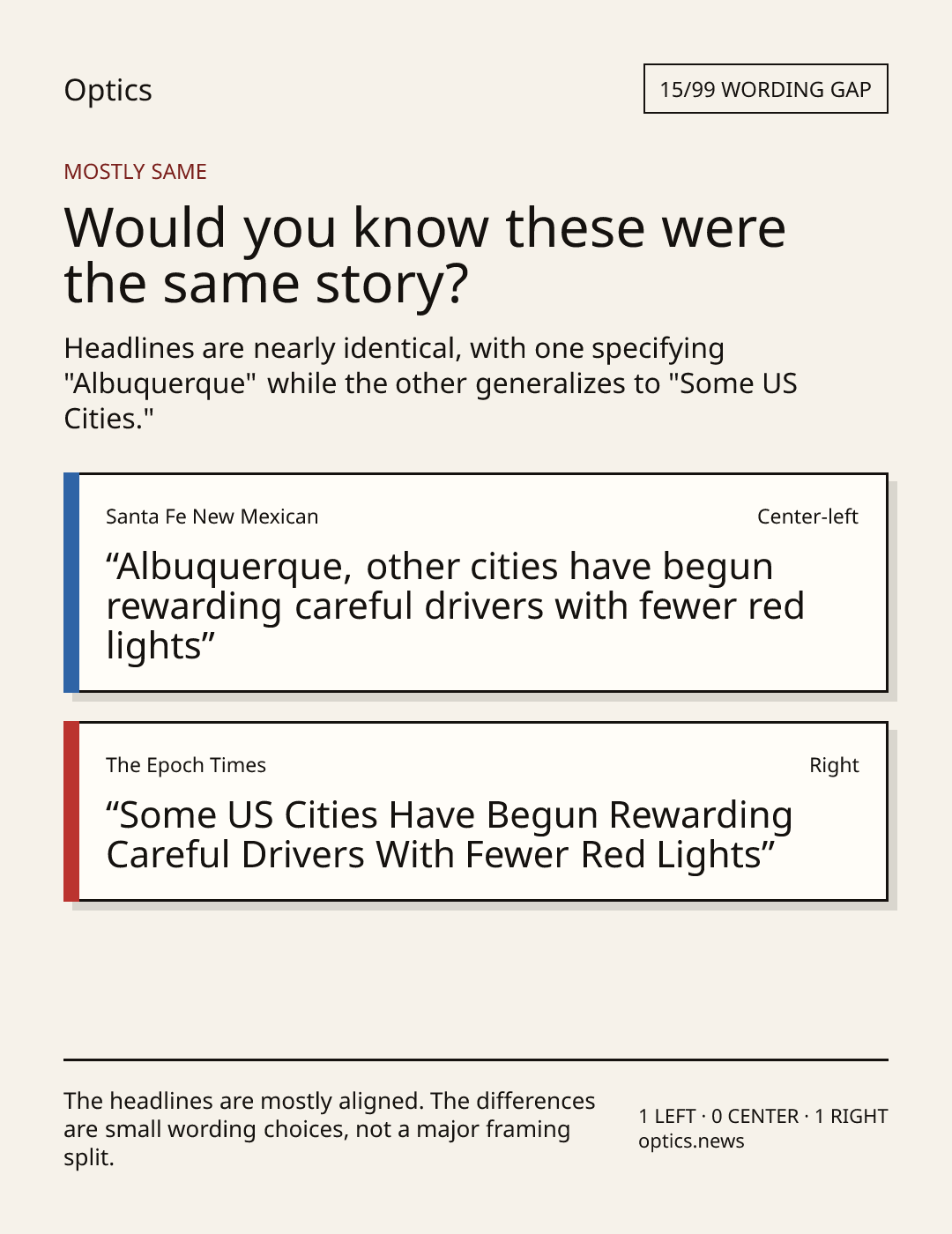 Optics

15/99 WORDING GAP

MOSTLY SAME

Would you know these were the same story?

Headlines are nearly identical, with one specifying "Albuquerque" while the other generalizes to "Some US Cities."

Santa Fe New Mexican

Center-left

"Albuquerque, other cities have begun rewarding careful drivers with fewer red lights"

The Epoch Times

Right

"Some US Cities Have Begun Rewarding Careful Drivers With Fewer Red Lights"

The headlines are mostly aligned. The differences are small wording choices, not a major framing split.

1 LEFT · 0 CENTER · 1 RIGHT
optics.news